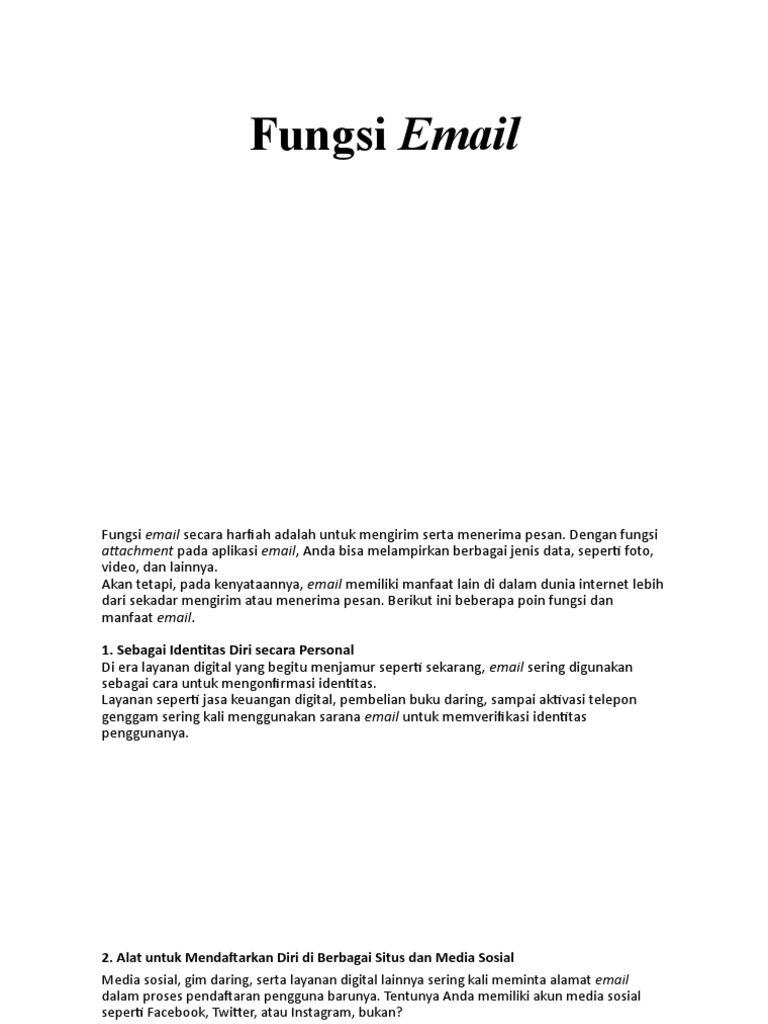 Fungsi Email

Fungsi email secara harfiah adalah untuk mengirim serta menerima pesan. Dengan fungsi attachment pada aplikasi email, Anda bisa melampirkan berbagai jenis data, seperti foto, video, dan lainnya.
Akan tetapi, pada kenyataannya, email memiliki manfaat lain di dalam dunia internet lebih dari sekadar mengirim atau menerima pesan. Berikut ini beberapa poin fungsi dan manfaat email.

1. Sebagai Identitas Diri secara Personal
Di era layanan digital yang begitu menjamur seperti sekarang, email sering digunakan sebagai cara untuk mengonfirmasi identitas.
Layanan seperti jasa keuangan digital, pembelian buku daring, sampai aktivasi telepon genggam sering kali menggunakan sarana email untuk memverifikasi identitas penggunanya.

2. Alat untuk Mendaftarkan Diri di Berbagai Situs dan Media Sosial
Media sosial, gim daring, serta layanan digital lainnya sering kali meminta alamat email dalam proses pendaftaran pengguna barunya. Tentunya Anda memiliki akun media sosial seperti Facebook, Twitter, atau Instagram, bukan?